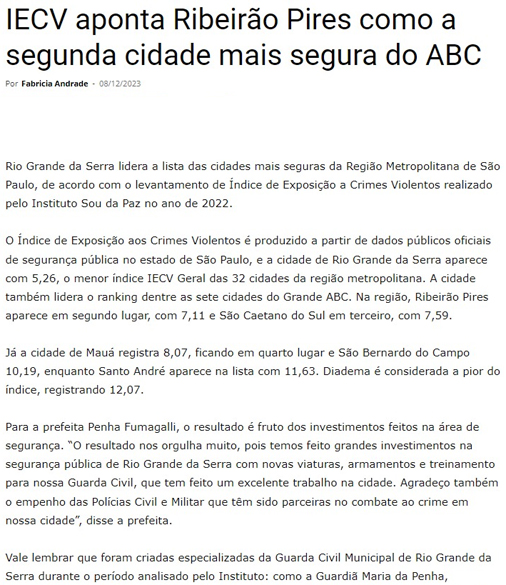 IECV aponta Ribeirão Pires como a segunda cidade mais segura do ABC

Por Fabricia Andrade - 08/12/2023

Rio Grande da Serra lidera a lista das cidades mais seguras da Região Metropolitana de São Paulo, de acordo com o levantamento de Índice de Exposição a Crimes Violentos realizado pelo Instituto Sou da Paz no ano de 2022.

O Índice de Exposição aos Crimes Violentos é produzido a partir de dados públicos oficiais de segurança pública no estado de São Paulo, e a cidade de Rio Grande da Serra aparece com 5,26, o menor índice IECV Geral das 32 cidades da região metropolitana. A cidade também lidera o ranking dentre as sete cidades do Grande ABC. Na região, Ribeirão Pires aparece em segundo lugar, com 7,11 e São Caetano do Sul em terceiro, com 7,59.

Já a cidade de Mauá registra 8,07, ficando em quarto lugar e São Bernardo do Campo 10,19, enquanto Santo André aparece na lista com 11,63. Diadema é considerada a pior do índice, registrando 12,07.

Para a prefeita Penha Fumagalli, o resultado é fruto dos investimentos feitos na área de segurança. "O resultado nos orgulha muito, pois temos feito grandes investimentos na segurança pública de Rio Grande da Serra com novas viaturas, armamentos e treinamento para nossa Guarda Civil, que tem feito um excelente trabalho na cidade. Agradeço também o empenho das Polícias Civil e Militar que têm sido parceiras no combate ao crime em nossa cidade", disse a prefeita.

Vale lembrar que foram criadas especializadas da Guarda Civil Municipal de Rio Grande da Serra durante o período analisado pelo Instituto: como a Guardiã Maria da Penha,